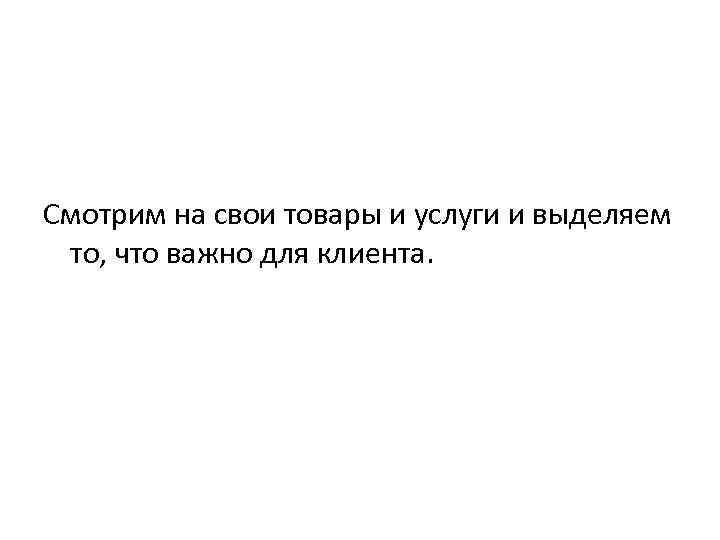 Смотрим на свои товары и услуги и выделяем то, что важно для клиента.